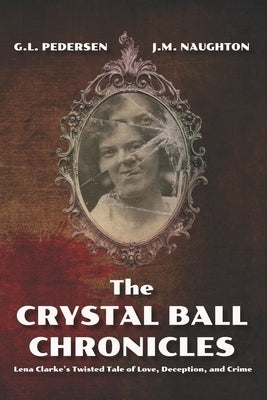 G.L. PEDERSEN J.M. NAUGHTON

The
CRYSTAL BALL
CHRONICLES

Lena Clarke's Twisted Tale of Love, Deception, and Crime